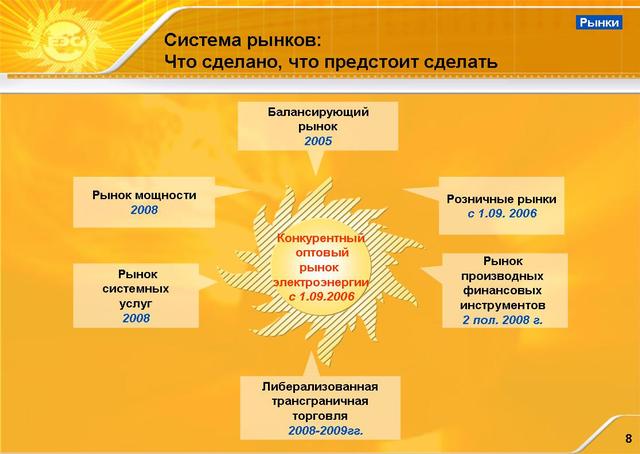 Рынки

Система рынков:
Что сделано, что предстоит сделать

Балансирующий
рынок
2005

Рынок мощности
2008

Розничные рынки
с 1.09. 2006

Конкурентный
оптовый
рынок
электроэнергии
с 1.09.2006

Рынок
системных
услуг
2008

Рынок
производных
финансовых
инструментов
2 пол. 2008 г.

Либерализованная
трансграничная
торговля
2008-2009гг.

8